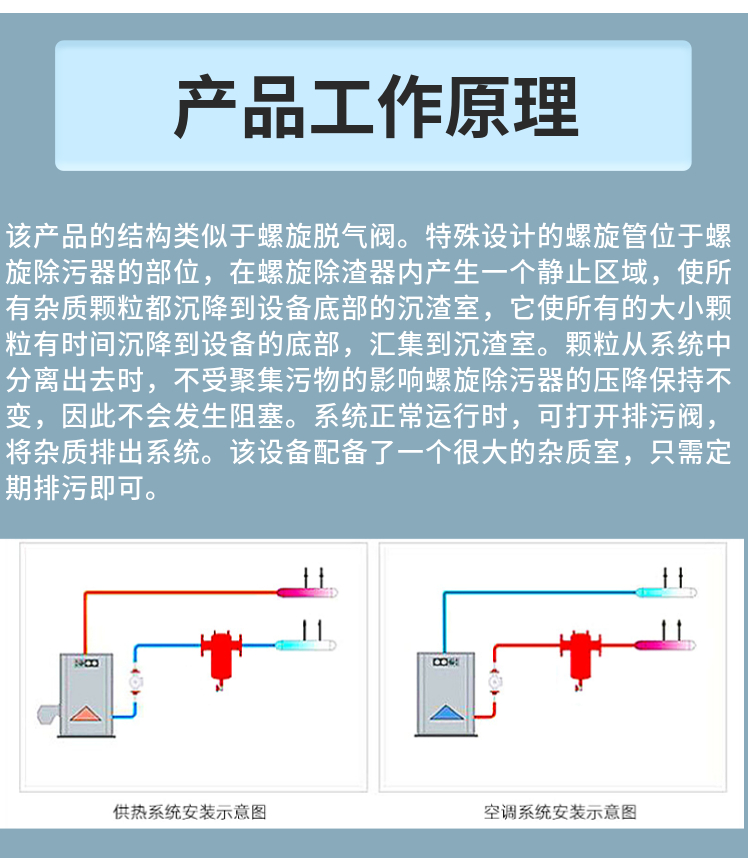 产品工作原理

该产品的结构类似于螺旋脱气阀。特殊设计的螺旋管位于螺旋除污器的部位，在螺旋除渣器内产生一个静止区域，使所有杂质颗粒都沉降到设备底部的沉渣室，它使所有的大小颗粒有时间沉降到设备的底部，汇集到沉渣室。颗粒从系统中分离出去时，不受聚集污物的影响螺旋除污器的压降保持不变，因此不会发生阻塞。系统正常运行时，可打开排污阀，将杂质排出系统。该设备配备了一个很大的杂质室，只需定期排污即可。

供热系统安装示意图

空调系统安装示意图